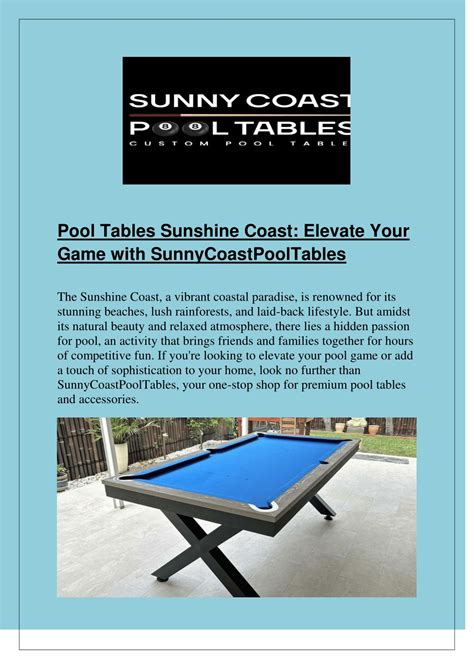 SUNNY COAST
POOL TABLES
CUSTOM POOL TABLE

Pool Tables Sunshine Coast: Elevate Your Game with SunnyCoastPoolTables

The Sunshine Coast, a vibrant coastal paradise, is renowned for its stunning beaches, lush rainforests, and laid-back lifestyle. But amidst its natural beauty and relaxed atmosphere, there lies a hidden passion for pool, an activity that brings friends and families together for hours of competitive fun. If you're looking to elevate your pool game or add a touch of sophistication to your home, look no further than SunnyCoastPoolTables, your one-stop shop for premium pool tables and accessories.